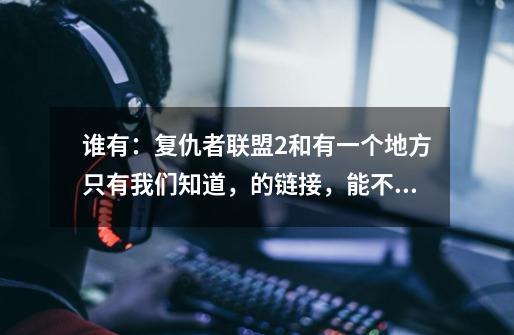 谁有：复仇者联盟2和有一个地方只有我们知道，的链接，能不...